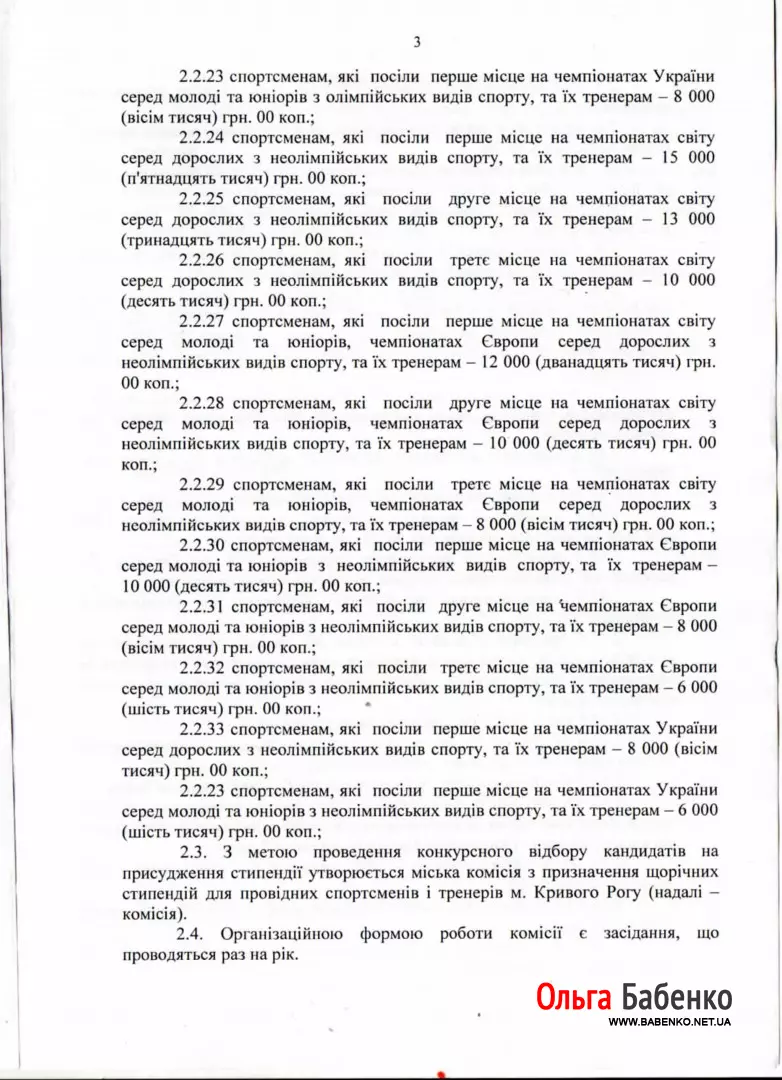 3

2.2.23 спортсменам, які посіли перше місце на чемпіонатах України серед молоді та юніорів з олімпійських видів спорту, та їх тренерам – 8 000 (вісім тисяч) грн. 00 коп.;

2.2.24 спортсменам, які посіли перше місце на чемпіонатах світу серед дорослих з неолімпійських видів спорту, та їх тренерам – 15 000 (п'ятнадцять тисяч) грн. 00 коп.;

2.2.25 спортсменам, які посіли друге місце на чемпіонатах світу серед дорослих з неолімпійських видів спорту, та їх тренерам – 13 000 (тринадцять тисяч) грн. 00 коп.;

2.2.26 спортсменам, які посіли третє місце на чемпіонатах світу серед дорослих з неолімпійських видів спорту, та їх тренерам – 10 000 (десять тисяч) грн. 00 коп.;

2.2.27 спортсменам, які посіли перше місце на чемпіонатах світу серед молоді та юніорів, чемпіонатах Європи серед дорослих з неолімпійських видів спорту, та їх тренерам – 12 000 (дванадцять тисяч) грн. 00 коп.;

2.2.28 спортсменам, які посіли друге місце на чемпіонатах світу серед молоді та юніорів, чемпіонатах Європи серед дорослих з неолімпійських видів спорту, та їх тренерам – 10 000 (десять тисяч) грн. 00 коп.;

2.2.29 спортсменам, які посіли третє місце на чемпіонатах світу серед молоді та юніорів, чемпіонатах Європи серед дорослих з неолімпійських видів спорту, та їх тренерам – 8 000 (вісім тисяч) грн. 00 коп.;

2.2.30 спортсменам, які посіли перше місце на чемпіонатах Європи серед молоді та юніорів з неолімпійських видів спорту, та їх тренерам – 10 000 (десять тисяч) грн. 00 коп.;

2.2.31 спортсменам, які посіли друге місце на чемпіонатах Європи серед молоді та юніорів з неолімпійських видів спорту, та їх тренерам – 8 000 (вісім тисяч) грн. 00 коп.;

2.2.32 спортсменам, які посіли третє місце на чемпіонатах Європи серед молоді та юніорів з неолімпійських видів спорту, та їх тренерам – 6 000 (шість тисяч) грн. 00 коп.;

2.2.33 спортсменам, які посіли перше місце на чемпіонатах України серед дорослих з неолімпійських видів спорту, та їх тренерам – 8 000 (вісім тисяч) грн. 00 коп.;

2.2.23 спортсменам, які посіли перше місце на чемпіонатах України серед молоді та юніорів з неолімпійських видів спорту, та їх тренерам – 6 000 (шість тисяч) грн. 00 коп.;

2.3. З метою проведення конкурсного відбору кандидатів на присудження стипендії утворюється міська комісія з призначення щорічних стипендій для провідних спортсменів і тренерів м. Кривого Рогу (надалі – комісія).

2.4. Організаційною формою роботи комісії є засідання, що проводяться раз на рік.

Ольга Бабенко
WWW.BABENKO.NET.UA